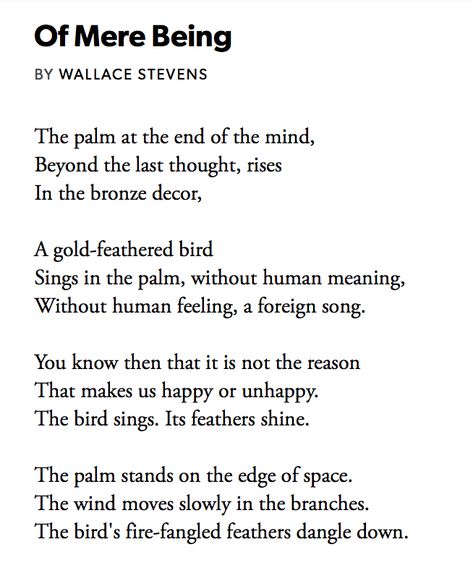 Of Mere Being

BY WALLACE STEVENS

The palm at the end of the mind,
Beyond the last thought, rises
In the bronze decor,

A gold-feathered bird
Sings in the palm, without human meaning,
Without human feeling, a foreign song.

You know then that it is not the reason
That makes us happy or unhappy.
The bird sings. Its feathers shine.

The palm stands on the edge of space.
The wind moves slowly in the branches.
The bird's fire-fangled feathers dangle down.